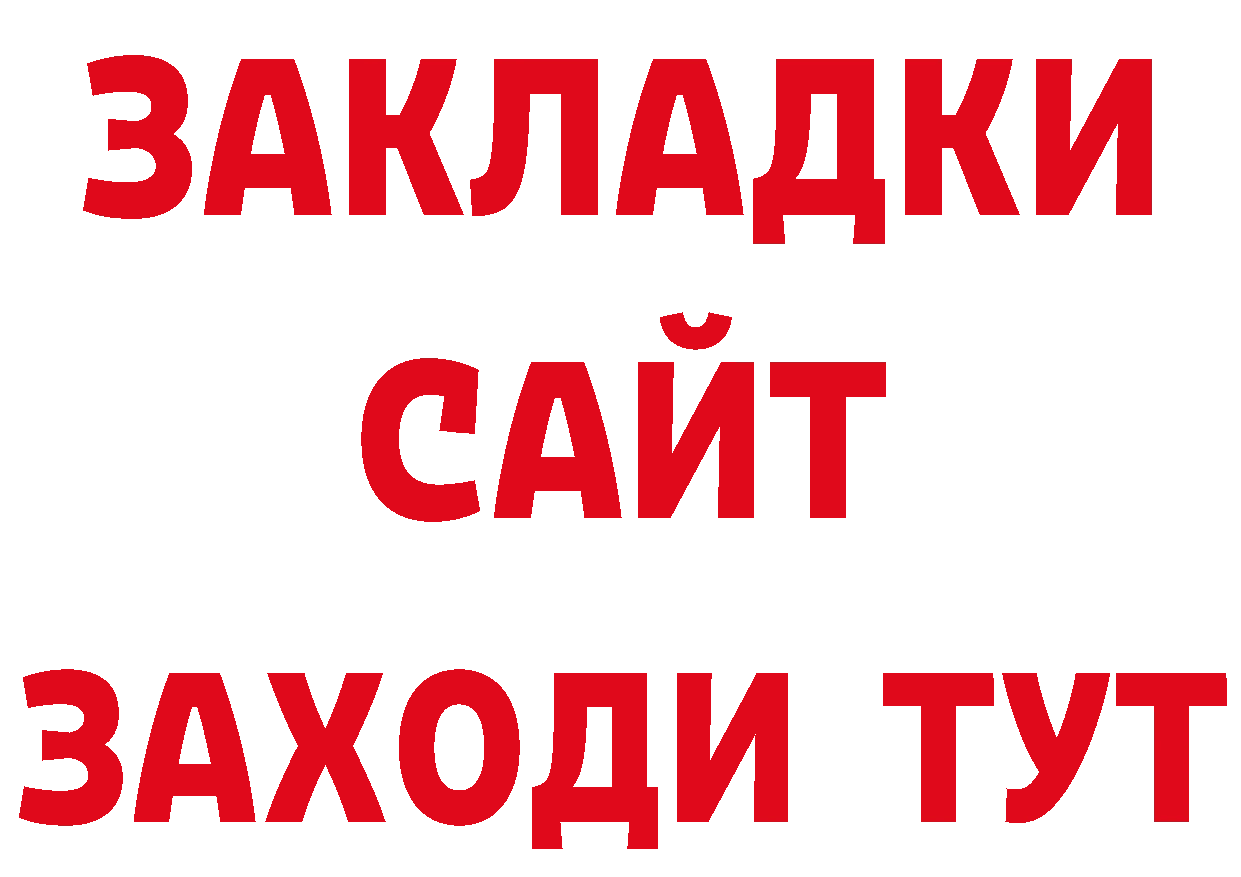 ЗАКЛАДКИ
САЙТ
ЗАХОДИ ТУТ